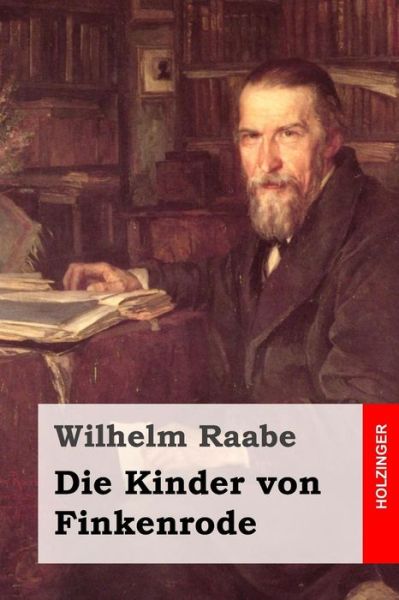 Wilhelm Raabe

Die Kinder von Finkenrode

HOLZINGER